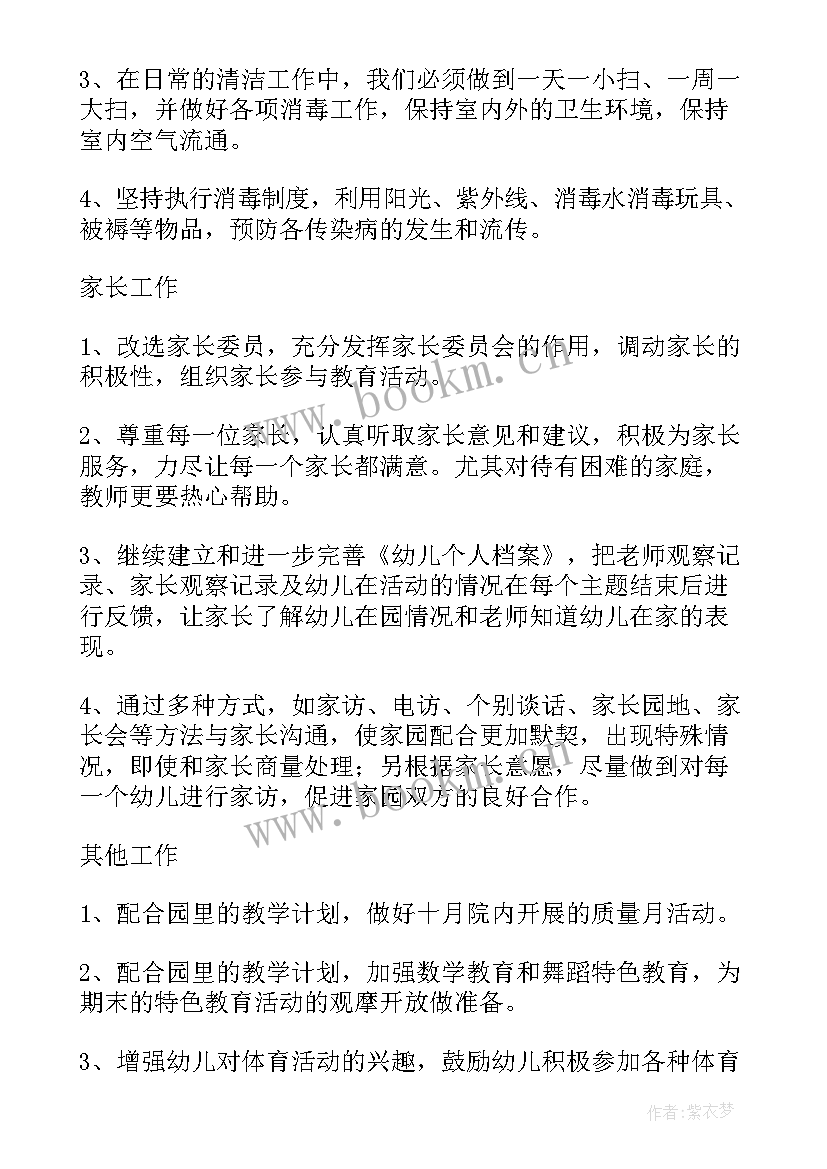 3、在日常的清洁工作中，我们必须做到一天一小扫、一周一大扫，并做好各项消毒工作，保持室内外的卫生环境，保持室内空气流通。

4、坚持执行消毒制度，利用阳光、紫外线、消毒水消毒玩具、被褥等物品，预防各传染病的发生和流传。

家长工作

1、改选家长委员，充分发挥家长委员会的作用，调动家长的积极性，组织家长参与教育活动。

2、尊重每一位家长，认真听取家长意见和建议，积极为家长服务，力尽让每一个家长都满意。尤其对待有困难的家庭，教师更要热心帮助。

3、继续建立和进一步完善《幼儿个人档案》，把老师观察记录、家长观察记录及幼儿在活动的情况在每个主题结束后进行反馈，让家长了解幼儿在园情况和老师知道幼儿在家的表现。

4、通过多种方式，如家访、电访、个别谈话、家长园地、家长会等方法与家长沟通，使家园配合更加默契，出现特殊情况，即使和家长商量处理；另根据家长意愿，尽量做到对每一个幼儿进行家访，促进家园双方的良好合作。

其他工作

1、配合园里的教学计划，做好十月院内开展的质量月活动。

2、配合园里的教学计划，加强数学教育和舞蹈特色教育，为期末的特色教育活动的观摩开放做准备。

3、增强幼儿对体育活动的兴趣，鼓励幼儿积极参加各种体育

www.bookm.com

www.bookm.com

作者:紫衣梦